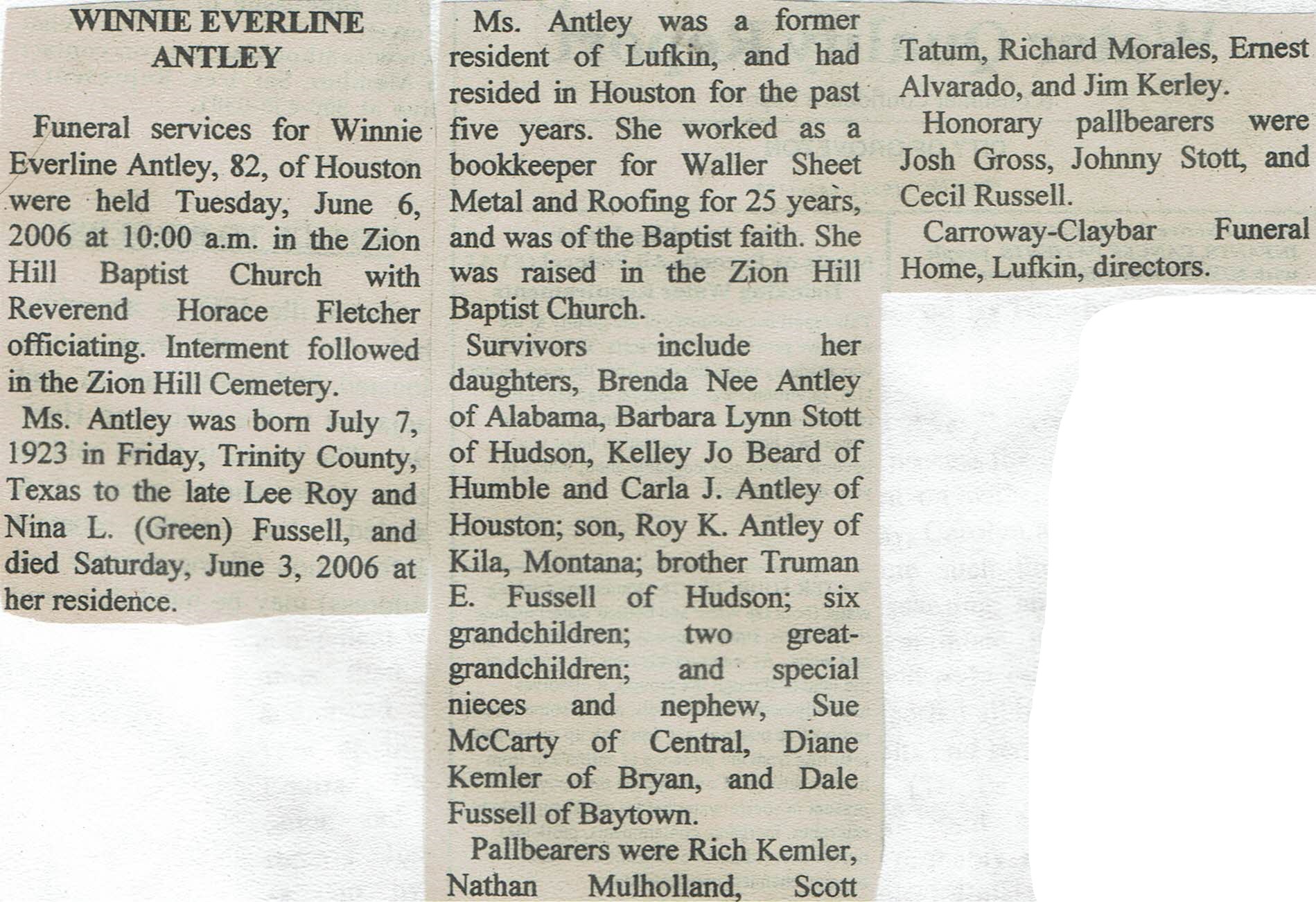 WINNIE EVERLINE ANTLEY

Funeral services for Winnie Everline Antley, 82, of Houston were held Tuesday, June 6, 2006 at 10:00 a.m. in the Zion Hill Baptist Church with Reverend Horace Fletcher officiating. Interment followed in the Zion Hill Cemetery.

Ms. Antley was born July 7, 1923 in Friday, Trinity County, Texas to the late Lee Roy and Nina L. (Green) Fussell, and died Saturday, June 3, 2006 at her residence.

Ms. Antley was a former resident of Lufkin, and had resided in Houston for the past five years. She worked as a bookkeeper for Waller Sheet Metal and Roofing for 25 years, and was of the Baptist faith. She was raised in the Zion Hill Baptist Church.

Survivors include her daughters, Brenda Nee Antley of Alabama, Barbara Lynn Stott of Hudson, Kelley Jo Beard of Humble and Carla J. Antley of Houston; son, Roy K. Antley of Kila, Montana; brother Truman E. Fussell of Hudson; six grandchildren; two great-grandchildren; and special nieces and nephew, Sue McCarty of Central, Diane Kemler of Bryan, and Dale Fussell of Baytown.

Pallbearers were Rich Kemler, Nathan Mulholland, Scott Tatum, Richard Morales, Ernest Alvarado, and Jim Kerley.

Honorary pallbearers were Josh Gross, Johnny Stott, and Cecil Russell.

Carroway-Claybar Funeral Home, Lufkin, directors.